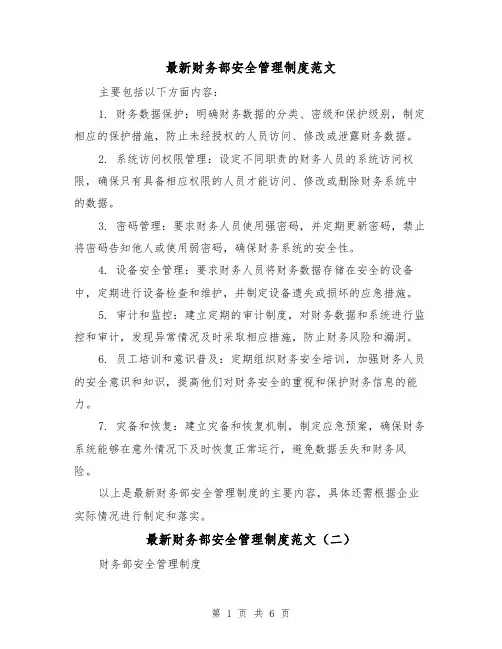 最新财务部安全管理制度范文

主要包括以下方面内容：

1. 财务数据保护：明确财务数据的分类、密级和保护级别，制定相应的保护措施，防止未经授权的人员访问、修改或泄露财务数据。

2. 系统访问权限管理：设定不同职责的财务人员的系统访问权限，确保只有具备相应权限的人员才能访问、修改或删除财务系统中的数据。

3. 密码管理：要求财务人员使用强密码，并定期更新密码，禁止将密码告知他人或使用弱密码，确保财务系统的安全性。

4. 设备安全管理：要求财务人员将财务数据存储在安全的设备中，定期进行设备检查和维护，并制定设备遗失或损坏的应急措施。

5. 审计和监控：建立定期的审计制度，对财务数据和系统进行监控和审计，发现异常情况及时采取相应措施，防止财务风险和漏洞。

6. 员工培训和意识普及：定期组织财务安全培训，加强财务人员的安全意识和知识，提高他们对财务安全的重视和保护财务信息的能力。

7. 灾备和恢复：建立灾备和恢复机制，制定应急预案，确保财务系统能够在意外情况下及时恢复正常运行，避免数据丢失和财务风险。

以上是最新财务部安全管理制度的主要内容，具体还需根据企业实际情况进行制定和落实。

最新财务部安全管理制度范文（二）

财务部安全管理制度

第 1 页 共 6 页